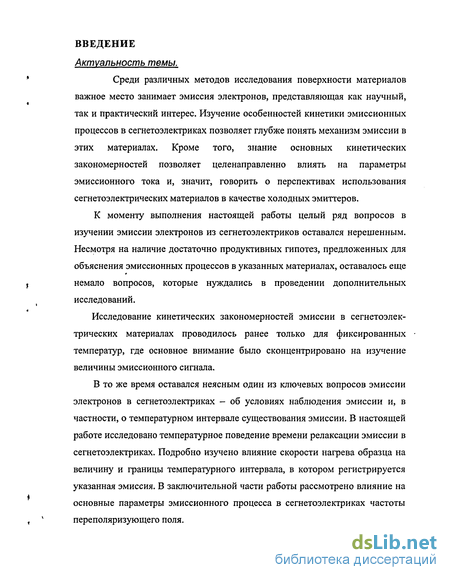 ВВЕДЕНИЕ

Актуальность темы.

Среди различных методов исследования поверхности материалов важное место занимает эмиссия электронов, представляющая как научный, так и практический интерес. Изучение особенностей кинетики эмиссионных процессов в сегнетоэлектриках позволяет глубже понять механизм эмиссии в этих материалах. Кроме того, знание основных кинетических закономерностей позволяет целенаправленно влиять на параметры эмиссионного тока и, значит, говорить о перспективах использования сегнетоэлектрических материалов в качестве холодных эмиттеров.

К моменту выполнения настоящей работы целый ряд вопросов в изучении эмиссии электронов из сегнетоэлектриков оставался нерешенным. Несмотря на наличие достаточно продуктивных гипотез, предложенных для объяснения эмиссионных процессов в указанных материалах, оставалось еще немало вопросов, которые нуждались в проведении дополнительных исследований.

Исследование кинетических закономерностей эмиссии в сегнетоэлектрических материалах проводилось ранее только для фиксированных температур, где основное внимание было сконцентрировано на изучение величины эмиссионного сигнала.

В то же время оставался неясным один из ключевых вопросов эмиссии электронов в сегнетоэлектриках – об условиях наблюдения эмиссии и, в частности, о температурном интервале существования эмиссии. В настоящей работе исследовано температурное поведение времени релаксации эмиссии в сегнетоэлектриках. Подробно изучено влияние скорости нагрева образца на величину и границы температурного интервала, в котором регистрируется указанная эмиссия. В заключительной части работы рассмотрено влияние на основные параметры эмиссионного процесса в сегнетоэлектриках частоты переполяризующего поля.

dsLib.net
библиотека диссертаций